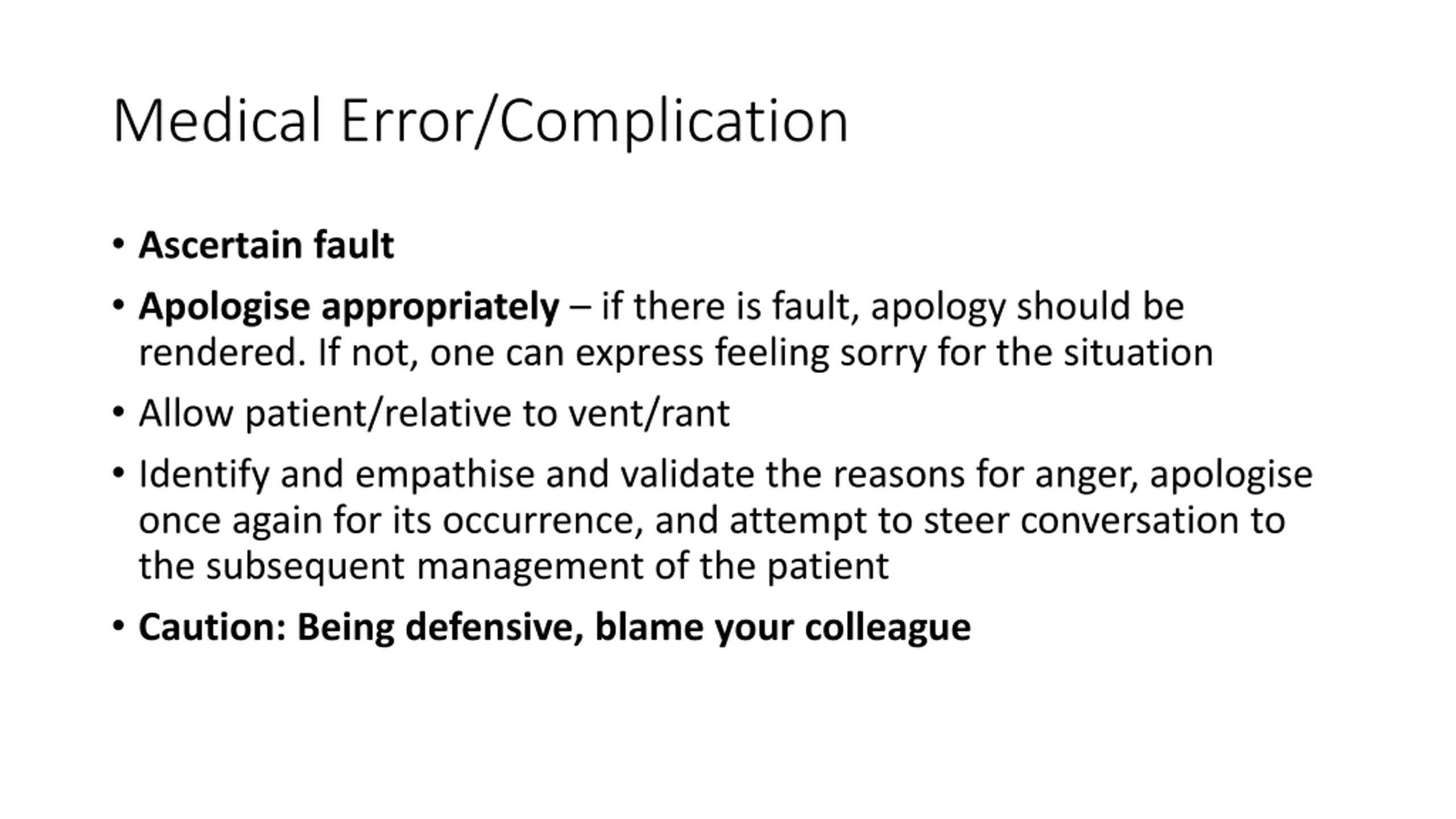 Medical Error/Complication

• Ascertain fault

• Apologise appropriately – if there is fault, apology should be rendered. If not, one can express feeling sorry for the situation

• Allow patient/relative to vent/rant

• Identify and empathise and validate the reasons for anger, apologise once again for its occurrence, and attempt to steer conversation to the subsequent management of the patient

• Caution: Being defensive, blame your colleague